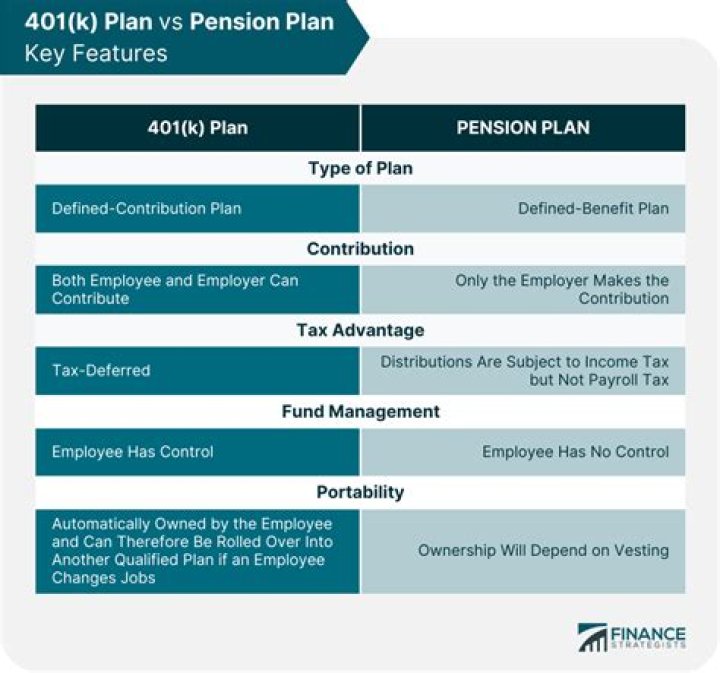 401(k) Plan vs Pension Plan
Key Features

| 401(k) Plan | PENSION PLAN |
|---|---|
| Type of Plan | |
| Defined-Contribution Plan | Defined-Benefit Plan |
| Contribution | |
| Both Employee and Employer Can Contribute | Only the Employer Makes the Contribution |
| Tax Advantage | |
| Tax-Deferred | Distributions Are Subject to Income Tax but Not Payroll Tax |
| Fund Management | |
| Employee Has Control | Employee Has No Control |
| Portability | |
| Automatically Owned by the Employee and Can Therefore Be Rolled Over Into Another Qualified Plan if an Employee Changes Jobs | Ownership Will Depend on Vesting |

FINANCE STRATEGISTS